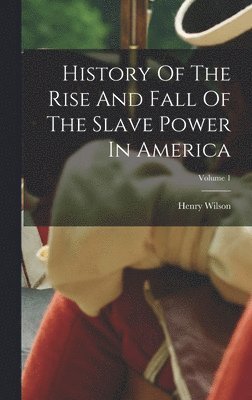 History Of The Rise And Fall Of The Slave Power In America

Volume 1

Henry Wilson